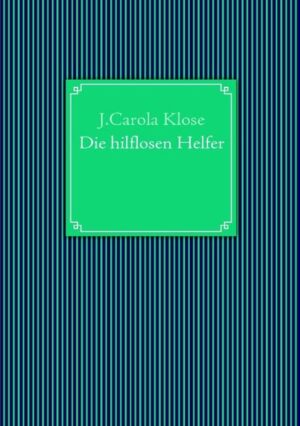 J.Carola Klose
Die hilflosen Helfer